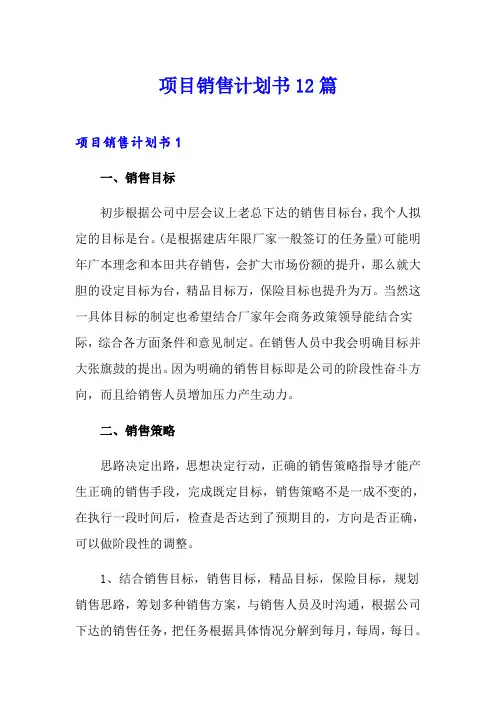 项目销售计划书12篇

项目销售计划书1

一、销售目标

初步根据公司中层会议上老总下达的销售目标台，我个人拟定的目标是台。(是根据建店年限厂家一般签订的任务量)可能明年广本理念和本田共存销售，会扩大市场份额的提升，那么就大胆的设定目标为台，精品目标万，保险目标也提升为万。当然这一具体目标的制定也希望结合厂家年会商务政策领导能结合实际，综合各方面条件和意见制定。在销售人员中我会明确目标并大张旗鼓的提出。因为明确的销售目标即是公司的阶段性奋斗方向，而且给销售人员增加压力产生动力。

二、销售策略

思路决定出路，思想决定行动，正确的销售策略指导才能产生正确的销售手段，完成既定目标，销售策略不是一成不变的，在执行一段时间后，检查是否达到了预期目的，方向是否正确，可以做阶段性的调整。

1、结合销售目标，销售目标，精品目标，保险目标，规划销售思路，筹划多种销售方案，与销售人员及时沟通，根据公司下达的销售任务，把任务根据具体情况分解到每月，每周，每日。